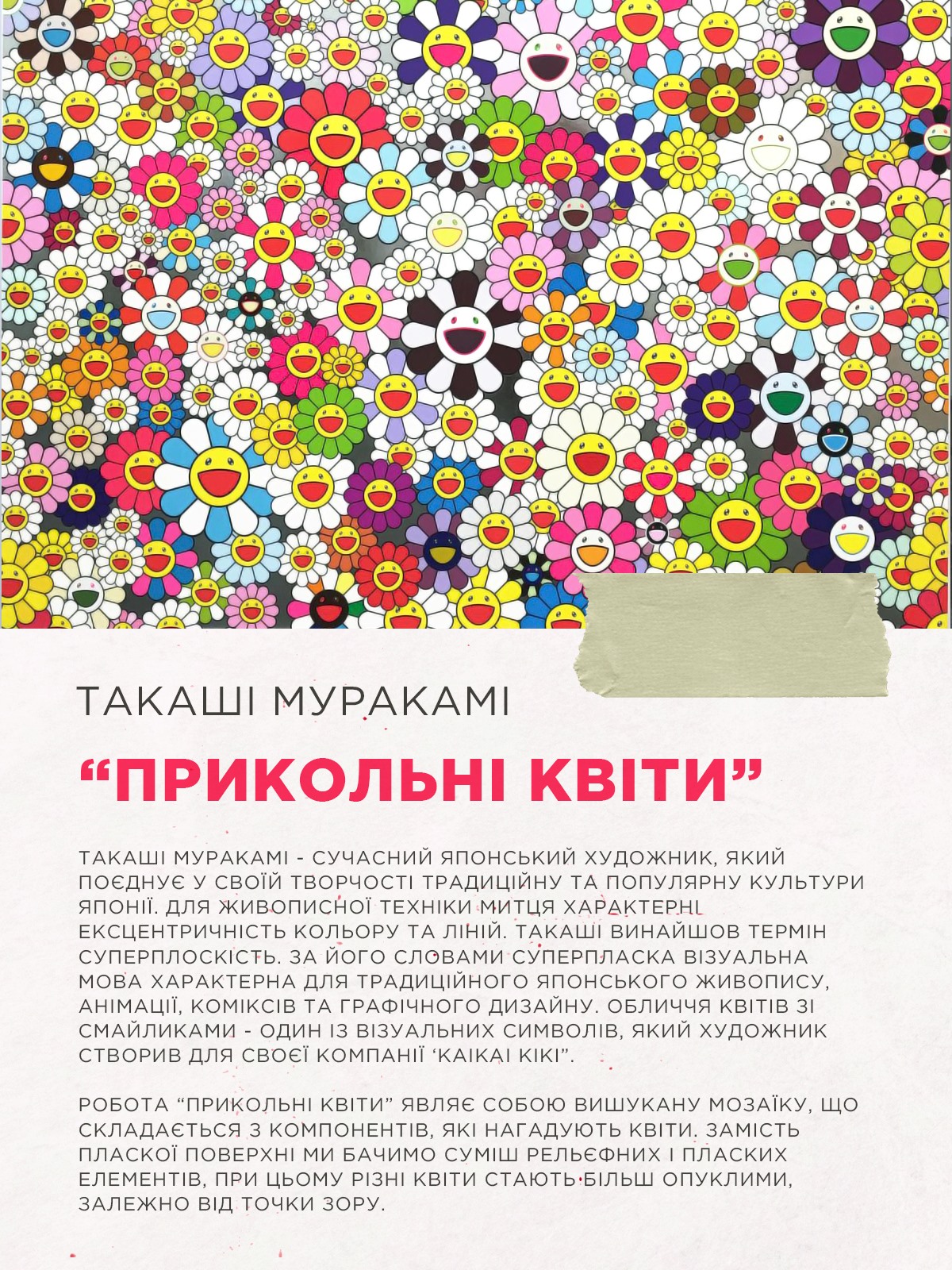 ТАКАШІ МУРАКАМІ

"ПРИКОЛЬНІ КВІТИ"

ТАКАШІ МУРАКАМІ - СУЧАСНИЙ ЯПОНСЬКИЙ ХУДОЖНИК, ЯКИЙ ПОЄДНУЄ У СВОЇЙ ТВОРЧОСТІ ТРАДИЦІЙНУ ТА ПОПУЛЯРНУ КУЛЬТУРИ ЯПОНІЇ. ДЛЯ ЖИВОПИСНОЇ ТЕХНІКИ МИТЦЯ ХАРАКТЕРНІ ЕКСЦЕНТРИЧНІСТЬ КОЛЬОРУ ТА ЛІНІЙ. ТАКАШІ ВИНАЙШОВ ТЕРМІН СУПЕРПЛОСКІСТЬ. ЗА ЙОГО СЛОВАМИ СУПЕРПЛАСКА ВІЗУАЛЬНА МОВА ХАРАКТЕРНА ДЛЯ ТРАДИЦІЙНОГО ЯПОНСЬКОГО ЖИВОПИСУ, АНІМАЦІЇ, КОМІКСІВ ТА ГРАФІЧНОГО ДИЗАЙНУ. ОБЛИЧЧЯ КВІТІВ ЗІ СМАЙЛИКАМИ - ОДИН ІЗ ВІЗУАЛЬНИХ СИМВОЛІВ, ЯКИЙ ХУДОЖНИК СТВОРИВ ДЛЯ СВОЄЇ КОМПАНІЇ 'КАІКАІ КІКІ".

РОБОТА "ПРИКОЛЬНІ КВІТИ" ЯВЛЯЄ СОБОЮ ВИШУКАНУ МОЗАЇКУ, ЩО СКЛАДАЄТЬСЯ З КОМПОНЕНТІВ, ЯКІ НАГАДУЮТЬ КВІТИ. ЗАМІСТЬ ПЛАСКОЇ ПОВЕРХНІ МИ БАЧИМО СУМІШ РЕЛЬЄФНИХ І ПЛАСКИХ ЕЛЕМЕНТІВ, ПРИ ЦЬОМУ РІЗНІ КВІТИ СТАЮТЬ БІЛЬШ ОПУКЛИМИ, ЗАЛЕЖНО ВІД ТОЧКИ ЗОРУ.